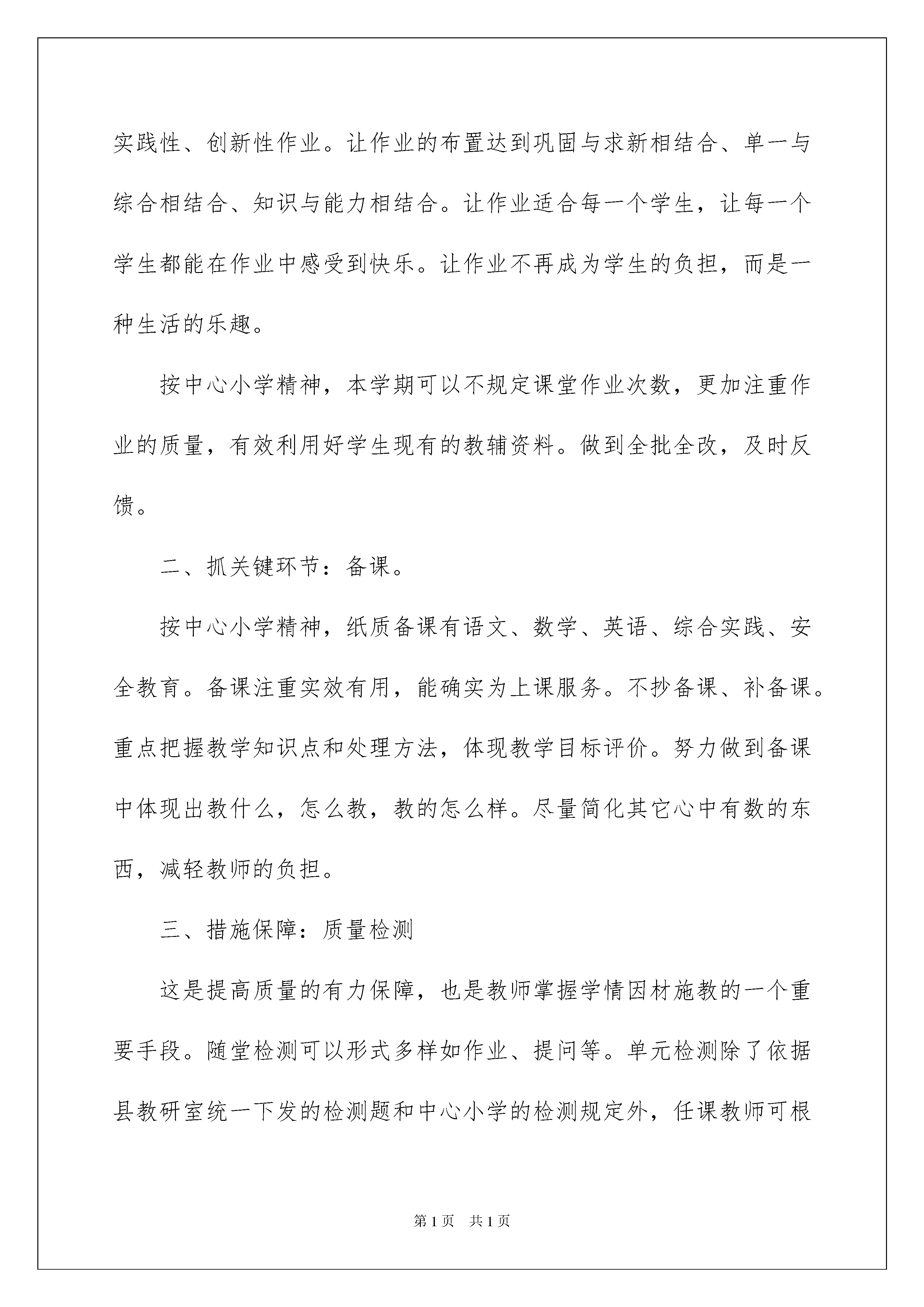 实践性、创新性作业。让作业的布置达到巩固与求新相结合、单一与综合相结合、知识与能力相结合。让作业适合每一个学生，让每一个学生都能在作业中感受到快乐。让作业不再成为学生的负担，而是一种生活的乐趣。

按中心小学精神，本学期可以不规定课堂作业次数，更加注重作业的质量，有效利用好学生现有的教辅资料。做到全批全改，及时反馈。

二、抓关键环节：备课。

按中心小学精神，纸质备课有语文、数学、英语、综合实践、安全教育。备课注重实效有用，能确实为上课服务。不抄备课、补备课。重点把握教学知识点和处理方法，体现教学目标评价。努力做到备课中体现出教什么，怎么教，教的怎么样。尽量简化其它心中有数的东西，减轻教师的负担。

三、措施保障：质量检测

这是提高质量的有力保障，也是教师掌握学情因材施教的一个重要手段。随堂检测可以形式多样如作业、提问等。单元检测除了依据县教研室统一下发的检测题和中心小学的检测规定外，任课教师可根

第1页　共1页